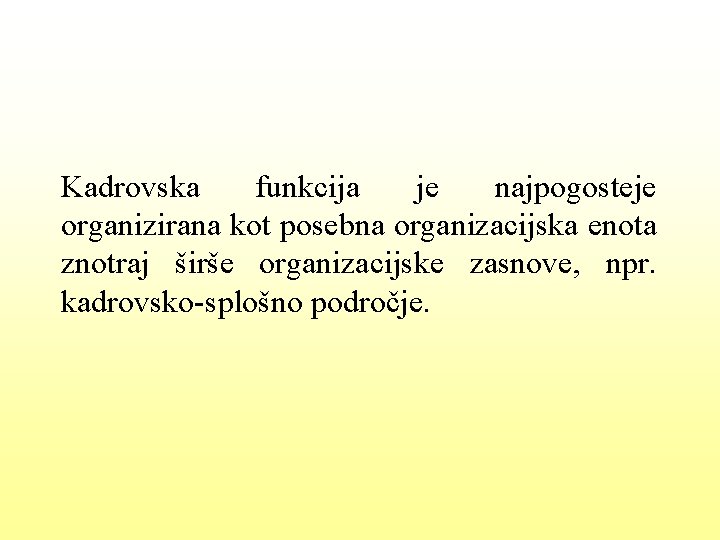 Kadrovska funkcija je najpogosteje organizirana kot posebna organizacijska enota znotraj širše organizacijske zasnove, npr. kadrovsko-splošno področje.